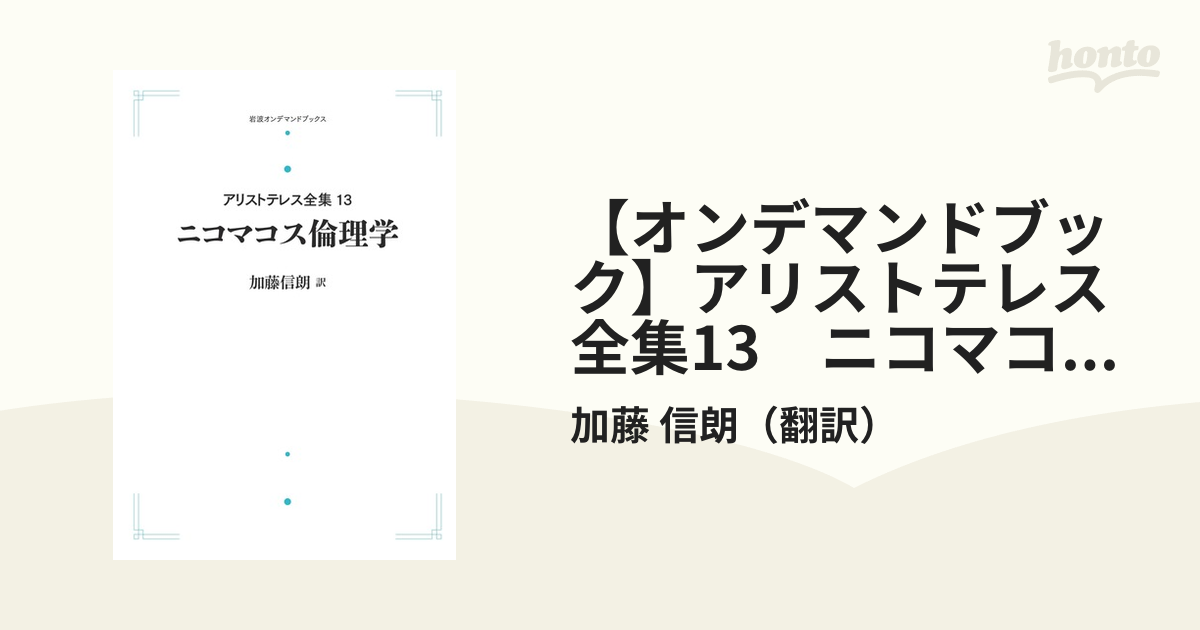 岩波オンデマンドブックス

アリストテレス全集 13
ニコマコス倫理学

加藤信朗 訳

honto

【オンデマンドブック】アリストテレス全集13　ニコマコ...

加藤 信朗（翻訳）